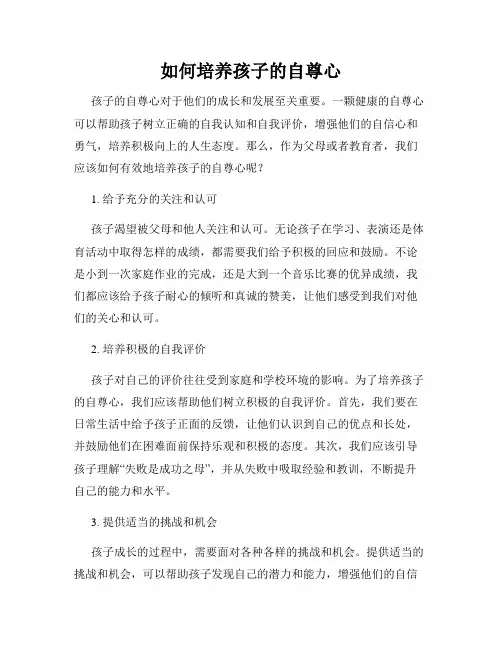 如何培养孩子的自尊心

孩子的自尊心对于他们的成长和发展至关重要。一颗健康的自尊心可以帮助孩子树立正确的自我认知和自我评价，增强他们的自信心和勇气，培养积极向上的人生态度。那么，作为父母或者教育者，我们应该如何有效地培养孩子的自尊心呢？

1. 给予充分的关注和认可

孩子渴望被父母和他人关注和认可。无论孩子在学习、表演还是体育活动中取得怎样的成绩，都需要我们给予积极的回应和鼓励。不论是小到一次家庭作业的完成，还是大到一个音乐比赛的优异成绩，我们都应该给予孩子耐心的倾听和真诚的赞美，让他们感受到我们对他们的关心和认可。

2. 培养积极的自我评价

孩子对自己的评价往往受到家庭和学校环境的影响。为了培养孩子的自尊心，我们应该帮助他们树立积极的自我评价。首先，我们要在日常生活中给予孩子正面的反馈，让他们认识到自己的优点和长处，并鼓励他们在困难面前保持乐观和积极的态度。其次，我们应该引导孩子理解“失败是成功之母”，并从失败中吸取经验和教训，不断提升自己的能力和水平。

3. 提供适当的挑战和机会

孩子成长的过程中，需要面对各种各样的挑战和机会。提供适当的挑战和机会，可以帮助孩子发现自己的潜力和能力，增强他们的自信